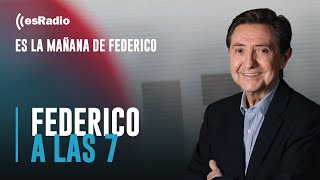 esRadio

ES LA MAÑANA DE FEDERICO

FEDERICO
A LAS 7